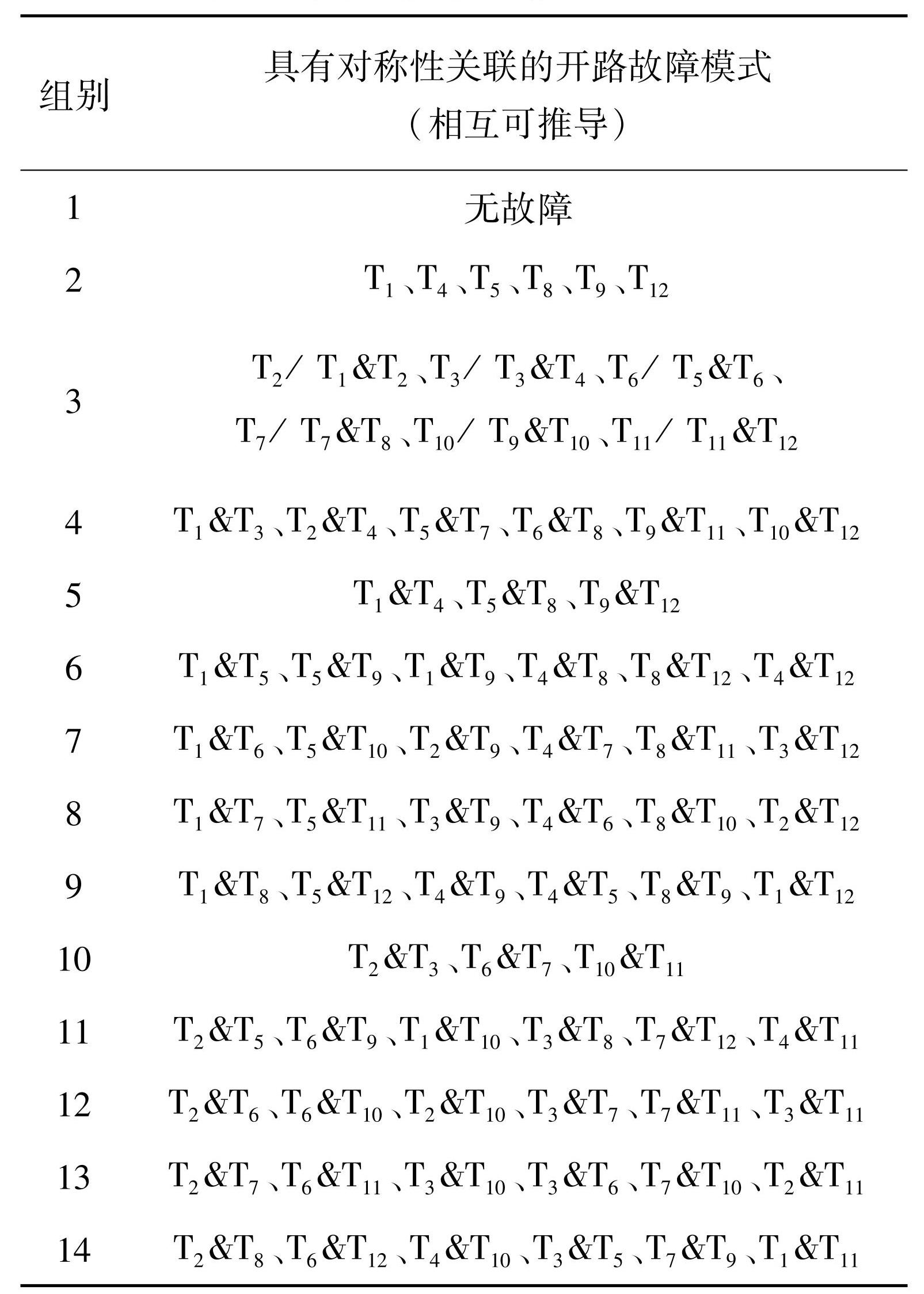 | 组别 | 具有对称性关联的开路故障模式（相互可推导） |
|---|---|
| 1 | 无故障 |
| 2 | $T_1$、$T_4$、$T_5$、$T_8$、$T_9$、$T_{12}$ |
| 3 | $T_2$/ $T_1$&$T_2$、$T_3$/ $T_3$&$T_4$、$T_6$/ $T_5$&$T_6$、$T_7$/ $T_7$&$T_8$、$T_{10}$/ $T_9$&$T_{10}$、$T_{11}$/ $T_{11}$&$T_{12}$ |
| 4 | $T_1$&$T_3$、$T_2$&$T_4$、$T_5$&$T_7$、$T_6$&$T_8$、$T_9$&$T_{11}$、$T_{10}$&$T_{12}$ |
| 5 | $T_1$&$T_4$、$T_5$&$T_8$、$T_9$&$T_{12}$ |
| 6 | $T_1$&$T_5$、$T_5$&$T_9$、$T_1$&$T_9$、$T_4$&$T_8$、$T_8$&$T_{12}$、$T_4$&$T_{12}$ |
| 7 | $T_1$&$T_6$、$T_5$&$T_{10}$、$T_2$&$T_9$、$T_4$&$T_7$、$T_8$&$T_{11}$、$T_3$&$T_{12}$ |
| 8 | $T_1$&$T_7$、$T_5$&$T_{11}$、$T_3$&$T_9$、$T_4$&$T_6$、$T_8$&$T_{10}$、$T_2$&$T_{12}$ |
| 9 | $T_1$&$T_8$、$T_5$&$T_{12}$、$T_4$&$T_9$、$T_4$&$T_5$、$T_8$&$T_9$、$T_1$&$T_{12}$ |
| 10 | $T_2$&$T_3$、$T_6$&$T_7$、$T_{10}$&$T_{11}$ |
| 11 | $T_2$&$T_5$、$T_6$&$T_9$、$T_1$&$T_{10}$、$T_3$&$T_8$、$T_7$&$T_{12}$、$T_4$&$T_{11}$ |
| 12 | $T_2$&$T_6$、$T_6$&$T_{10}$、$T_2$&$T_{10}$、$T_3$&$T_7$、$T_7$&$T_{11}$、$T_3$&$T_{11}$ |
| 13 | $T_2$&$T_7$、$T_6$&$T_{11}$、$T_3$&$T_{10}$、$T_3$&$T_6$、$T_7$&$T_{10}$、$T_2$&$T_{11}$ |
| 14 | $T_2$&$T_8$、$T_6$&$T_{12}$、$T_4$&$T_{10}$、$T_3$&$T_5$、$T_7$&$T_9$、$T_1$&$T_{11}$ |